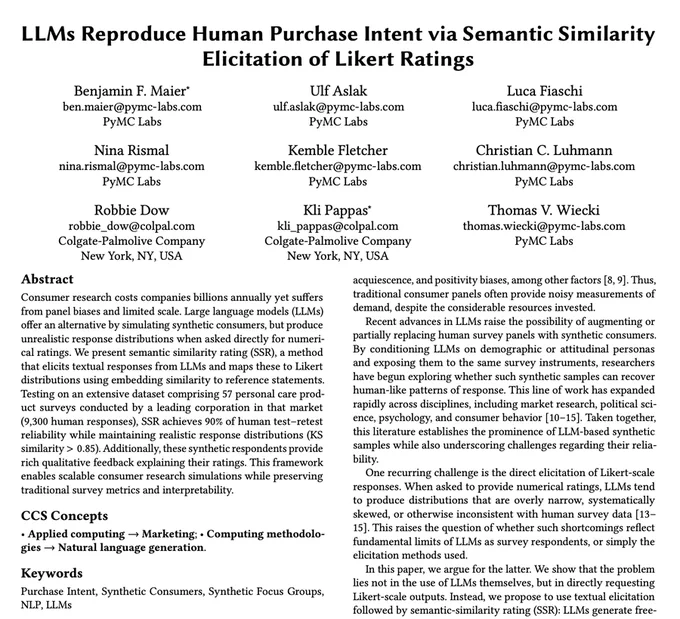 LLMs Reproduce Human Purchase Intent via Semantic Similarity Elicitation of Likert Ratings

Benjamin F. Maier*
ben.maier@pymc-labs.com
PyMC Labs

Ulf Aslak
ulf.aslak@pymc-labs.com
PyMC Labs

Luca Fiaschi
luca.fiaschi@pymc-labs.com
PyMC Labs

Nina Rismal
nina.rismal@pymc-labs.com
PyMC Labs

Kemble Fletcher
kemble.fletcher@pymc-labs.com
PyMC Labs

Christian C. Luhmann
christian.luhmann@pymc-labs.com
PyMC Labs

Robbie Dow
robbie_dow@colpal.com
Colgate-Palmolive Company
New York, NY, USA

Kli Pappas*
kli_pappas@colpal.com
Colgate-Palmolive Company
New York, NY, USA

Thomas V. Wiecki
thomas.wiecki@pymc-labs.com
PyMC Labs

Abstract

Consumer research costs companies billions annually yet suffers from panel biases and limited scale. Large language models (LLMs) offer an alternative by simulating synthetic consumers, but produce unrealistic response distributions when asked directly for numerical ratings. We present semantic similarity rating (SSR), a method that elicits textual responses from LLMs and maps these to Likert distributions using embedding similarity to reference statements. Testing on an extensive dataset comprising 57 personal care product surveys conducted by a leading corporation in that market (9,300 human responses), SSR achieves 90% of human test–retest reliability while maintaining realistic response distributions (KS similarity > 0.85). Additionally, these synthetic respondents provide rich qualitative feedback explaining their ratings. This framework enables scalable consumer research simulations while preserving traditional survey metrics and interpretability.

CCS Concepts

• Applied computing → Marketing; • Computing methodologies → Natural language generation.

Keywords

Purchase Intent, Synthetic Consumers, Synthetic Focus Groups, NLP, LLMs

acquiescence, and positivity biases, among other factors [8, 9]. Thus, traditional consumer panels often provide noisy measurements of demand, despite the considerable resources invested.

Recent advances in LLMs raise the possibility of augmenting or partially replacing human survey panels with synthetic consumers. By conditioning LLMs on demographic or attitudinal personas and exposing them to the same survey instruments, researchers have begun exploring whether such synthetic samples can recover human-like patterns of response. This line of work has expanded rapidly across disciplines, including market research, political science, psychology, and consumer behavior [10–15]. Taken together, this literature establishes the prominence of LLM-based synthetic samples while also underscoring challenges regarding their reliability.

One recurring challenge is the direct elicitation of Likert-scale responses. When asked to provide numerical ratings, LLMs tend to produce distributions that are overly narrow, systematically skewed, or otherwise inconsistent with human survey data [13–15]. This raises the question of whether such shortcomings reflect fundamental limits of LLMs as survey respondents, or simply the elicitation methods used.

In this paper, we argue for the latter. We show that the problem lies not in the use of LLMs themselves, but in directly requesting Likert-scale outputs. Instead, we propose to use textual elicitation followed by semantic-similarity rating (SSR): LLMs generate free-